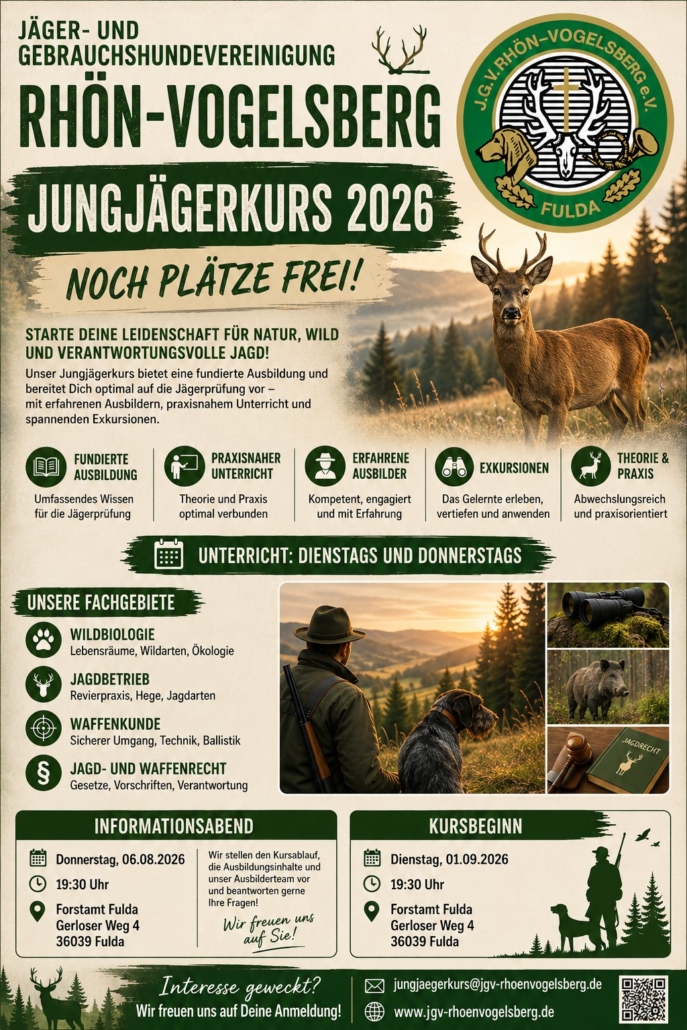 JÄGER- UND GEBRAUCHSHUNDEVEREINIGUNG
RHÖN-VOGELSBERG

J.G.V. RHÖN-VOGELSBERG e.V.
FULDA

JUNGJÄGERKURS 2026

NOCH PLÄTZE FREI!

STARTE DEINE LEIDENSCHAFT FÜR NATUR, WILD UND VERANTWORTUNGSVOLLE JAGD!

Unser Jungjägerkurs bietet eine fundierte Ausbildung und bereitet Dich optimal auf die Jägerprüfung vor – mit erfahrenen Ausbildern, praxisnahem Unterricht und spannenden Exkursionen.

FUNDIERTE AUSBILDUNG
Umfassendes Wissen für die Jägerprüfung

PRAXISNAHER UNTERRICHT
Theorie und Praxis optimal verbunden

ERFAHRENE AUSBILDER
Kompetent, engagiert und mit Erfahrung

EXKURSIONEN
Das Gelernte erleben, vertiefen und anwenden

THEORIE & PRAXIS
Abwechslungsreich und praxisorientiert

UNTERRICHT: DIENSTAGS UND DONNERSTAGS

UNSERE FACHGEBIETE

WILDBIOLOGIE
Lebensräume, Wildarten, Ökologie

JAGDBETRIEB
Revierpraxis, Hege, Jagdarten

WAFFENKUNDE
Sicherer Umgang, Technik, Ballistik

JAGD- UND WAFFENRECHT
Gesetze, Vorschriften, Verantwortung

JAGDRECHT

INFORMATIONSABEND
Donnerstag, 06.08.2026
19:30 Uhr
Forstamt Fulda
Gerloser Weg 4
36039 Fulda

Wir stellen den Kursablauf, die Ausbildungsinhalte und unser Ausbilderteam vor und beantworten gerne Ihre Fragen!
Wir freuen uns auf Sie!

KURSBEGINN
Dienstag, 01.09.2026
19:30 Uhr
Forstamt Fulda
Gerloser Weg 4
36039 Fulda

Interesse geweckt?
Wir freuen uns auf Deine Anmeldung!

jungjaegerkurs@jgv-rhoenvogelsberg.de
www.jgv-rhoenvogelsberg.de